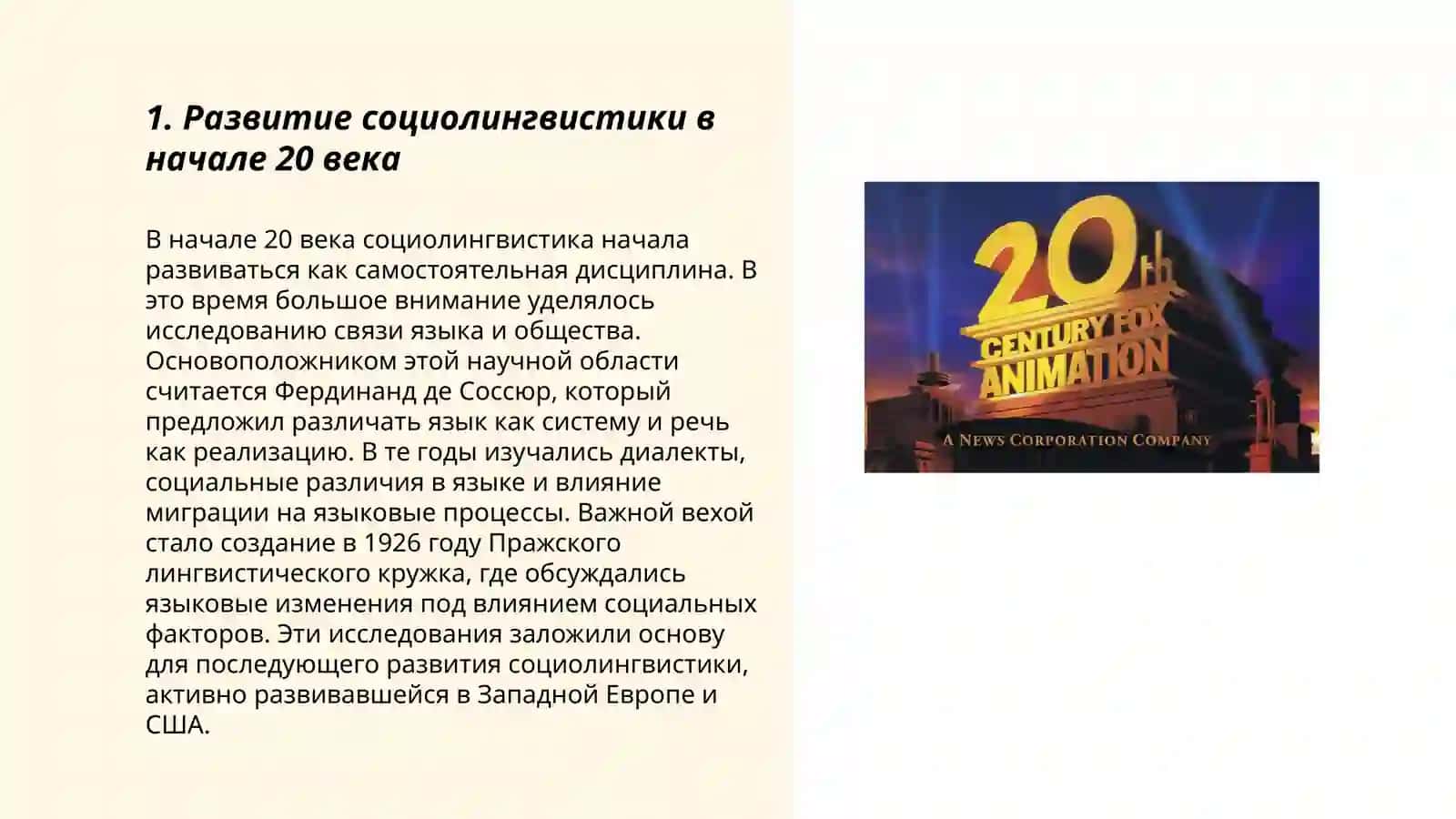 1. Развитие социолингвистики в начале 20 века

В начале 20 века социолингвистика начала развиваться как самостоятельная дисциплина. В это время большое внимание уделялось исследованию связи языка и общества. Основоположником этой научной области считается Фердинанд де Соссюр, который предложил различать язык как систему и речь как реализацию. В те годы изучались диалекты, социальные различия в языке и влияние миграции на языковые процессы. Важной вехой стало создание в 1926 году Пражского лингвистического кружка, где обсуждались языковые изменения под влиянием социальных факторов. Эти исследования заложили основу для последующего развития социолингвистики, активно развивавшейся в Западной Европе и США.

20th CENTURY FOX ANIMATION
A NEWS CORPORATION COMPANY